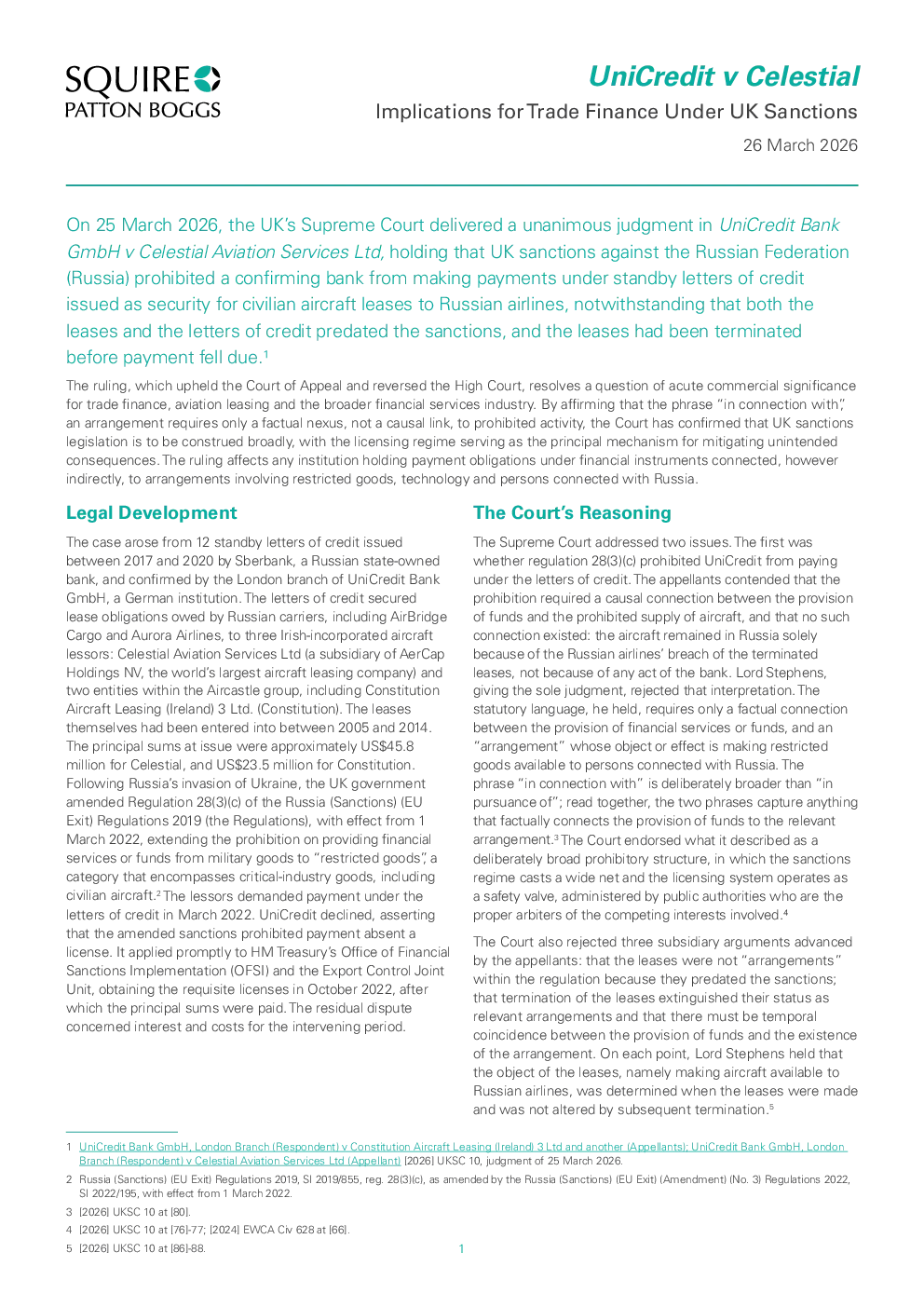 SQUIRE
PATTON BOGGS

UniCredit v Celestial

Implications for Trade Finance Under UK Sanctions

26 March 2026

On 25 March 2026, the UK's Supreme Court delivered a unanimous judgment in UniCredit Bank GmbH v Celestial Aviation Services Ltd, holding that UK sanctions against the Russian Federation (Russia) prohibited a confirming bank from making payments under standby letters of credit issued as security for civilian aircraft leases to Russian airlines, notwithstanding that both the leases and the letters of credit predated the sanctions, and the leases had been terminated before payment fell due.¹

The ruling, which upheld the Court of Appeal and reversed the High Court, resolves a question of acute commercial significance for trade finance, aviation leasing and the broader financial services industry. By affirming that the phrase "in connection with", an arrangement requires only a factual nexus, not a causal link, to prohibited activity, the Court has confirmed that UK sanctions legislation is to be construed broadly, with the licensing regime serving as the principal mechanism for mitigating unintended consequences. The ruling affects any institution holding payment obligations under financial instruments connected, however indirectly, to arrangements involving restricted goods, technology and persons connected with Russia.

Legal Development

The case arose from 12 standby letters of credit issued between 2017 and 2020 by Sberbank, a Russian state-owned bank, and confirmed by the London branch of UniCredit Bank GmbH, a German institution. The letters of credit secured lease obligations owed by Russian carriers, including AirBridge Cargo and Aurora Airlines, to three Irish-incorporated aircraft lessors: Celestial Aviation Services Ltd (a subsidiary of AerCap Holdings NV, the world's largest aircraft leasing company) and two entities within the Aircastle group, including Constitution Aircraft Leasing (Ireland) 3 Ltd. (Constitution). The leases themselves had been entered into between 2005 and 2014. The principal sums at issue were approximately US$45.8 million for Celestial, and US$23.5 million for Constitution. Following Russia's invasion of Ukraine, the UK government amended Regulation 28(3)(c) of the Russia (Sanctions) (EU Exit) Regulations 2019 (the Regulations), with effect from 1 March 2022, extending the prohibition on providing financial services or funds from military goods to "restricted goods", a category that encompasses critical-industry goods, including civilian aircraft.² The lessors demanded payment under the letters of credit in March 2022. UniCredit declined, asserting that the amended sanctions prohibited payment absent a license. It applied promptly to HM Treasury's Office of Financial Sanctions Implementation (OFSI) and the Export Control Joint Unit, obtaining the requisite licenses in October 2022, after which the principal sums were paid. The residual dispute concerned interest and costs for the intervening period.

The Court's Reasoning

The Supreme Court addressed two issues. The first was whether regulation 28(3)(c) prohibited UniCredit from paying under the letters of credit. The appellants contended that the prohibition required a causal connection between the provision of funds and the prohibited supply of aircraft, and that no such connection existed: the aircraft remained in Russia solely because of the Russian airlines' breach of the terminated leases, not because of any act of the bank. Lord Stephens, giving the sole judgment, rejected that interpretation. The statutory language, he held, requires only a factual connection between the provision of financial services or funds, and an "arrangement" whose object or effect is making restricted goods available to persons connected with Russia. The phrase "in connection with" is deliberately broader than "in pursuance of"; read together, the two phrases capture anything that factually connects the provision of funds to the relevant arrangement.³ The Court endorsed what it described as a deliberately broad prohibitory structure, in which the sanctions regime casts a wide net and the licensing system operates as a safety valve, administered by public authorities who are the proper arbiters of the competing interests involved.⁴

The Court also rejected three subsidiary arguments advanced by the appellants: that the leases were not "arrangements" within the regulation because they predated the sanctions; that termination of the leases extinguished their status as relevant arrangements and that there must be temporal coincidence between the provision of funds and the existence of the arrangement. On each point, Lord Stephens held that the object of the leases, namely making aircraft available to Russian airlines, was determined when the leases were made and was not altered by subsequent termination.⁵

1 UniCredit Bank GmbH, London Branch (Respondent) v Constitution Aircraft Leasing (Ireland) 3 Ltd and another (Appellants); UniCredit Bank GmbH, London Branch (Respondent) v Celestial Aviation Services Ltd (Appellant) [2026] UKSC 10, judgment of 25 March 2026.

2 Russia (Sanctions) (EU Exit) Regulations 2019, SI 2019/855, reg. 28(3)(c), as amended by the Russia (Sanctions) (EU Exit) (Amendment) (No. 3) Regulations 2022, SI 2022/195, with effect from 1 March 2022.

3 [2026] UKSC 10 at [80].

4 [2026] UKSC 10 at [76]-77; [2024] EWCA Civ 628 at [66].

5 [2026] UKSC 10 at [86]-88.

1